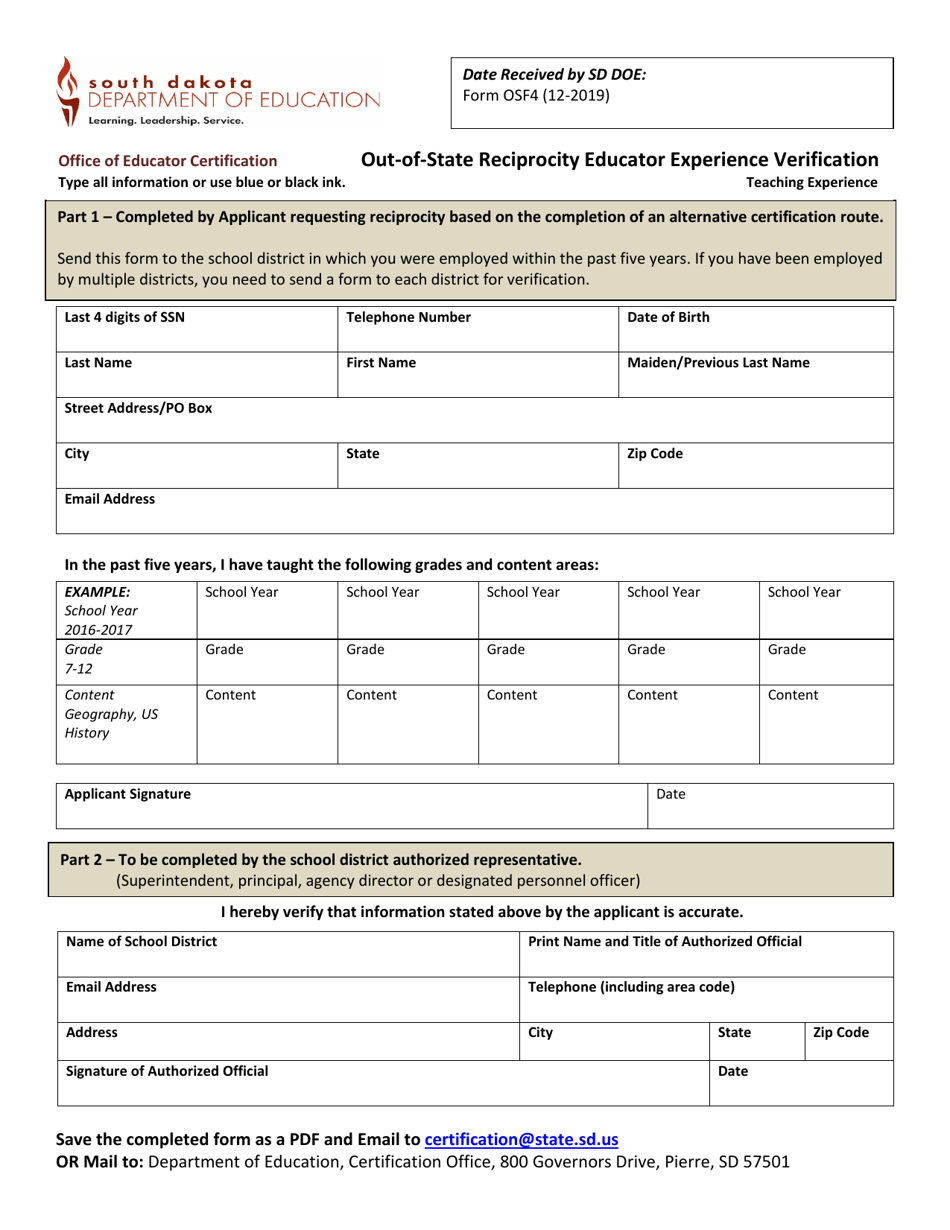 south dakota
DEPARTMENT OF EDUCATION
Learning. Leadership. Service.

Date Received by SD DOE:
Form OSF4 (12-2019)

Office of Educator Certification

Out-of-State Reciprocity Educator Experience Verification

Type all information or use blue or black ink.

Teaching Experience

Part 1 – Completed by Applicant requesting reciprocity based on the completion of an alternative certification route.

Send this form to the school district in which you were employed within the past five years. If you have been employed by multiple districts, you need to send a form to each district for verification.

| Last 4 digits of SSN | Telephone Number | Date of Birth |
|---|---|---|
| Last Name | First Name | Maiden/Previous Last Name |
| Street Address/PO Box | | |
| City | State | Zip Code |
| Email Address | | |

In the past five years, I have taught the following grades and content areas:

| EXAMPLE: School Year 2016-2017 | School Year | School Year | School Year | School Year | School Year |
|---|---|---|---|---|---|
| Grade 7-12 | Grade | Grade | Grade | Grade | Grade |
| Content Geography, US History | Content | Content | Content | Content | Content |

| Applicant Signature | Date |
|---|---|

Part 2 – To be completed by the school district authorized representative.
(Superintendent, principal, agency director or designated personnel officer)

I hereby verify that information stated above by the applicant is accurate.

| Name of School District | Print Name and Title of Authorized Official | | |
|---|---|---|---|
| Email Address | Telephone (including area code) | | |
| Address | City | State | Zip Code |
| Signature of Authorized Official | | Date | |

Save the completed form as a PDF and Email to certification@state.sd.us
OR Mail to: Department of Education, Certification Office, 800 Governors Drive, Pierre, SD 57501